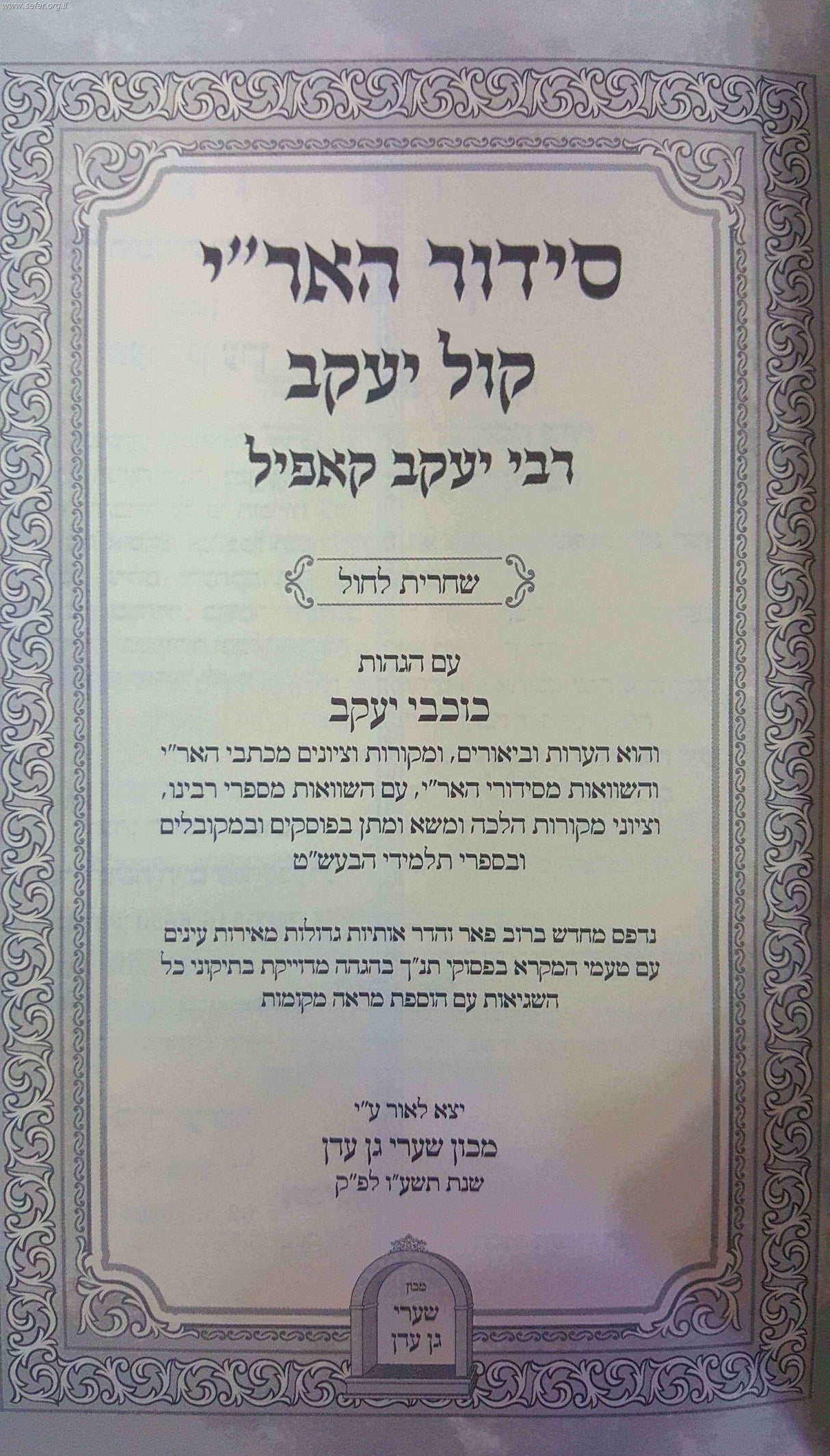 www.sefer.org.il

סידור האר"י
קול יעקב
רבי יעקב קאפיל

שחרית לחול

עם הגהות
כוכבי יעקב
והוא הערות וביאורים, ומקורות וציונים מכתבי האר"י והשוואות מסידורי האר"י, עם השוואות מספרי רבינו, וציוני מקורות הלכה ומשא ומתן בפוסקים ובמקובלים ובספרי תלמידי הבעש"ט

נדפס מחדש ברוב פאר והדר אותיות גדולות מאירות עינים עם טעמי המקרא בפסוקי תנ"ך בהגהה מדוייקת בתיקוני כל השגיאות עם הוספת מראה מקומות

יצא לאור ע"י
מכון שערי גן עדן
שנת תשע"ו לפ"ק

מכון
שערי
גן עדן